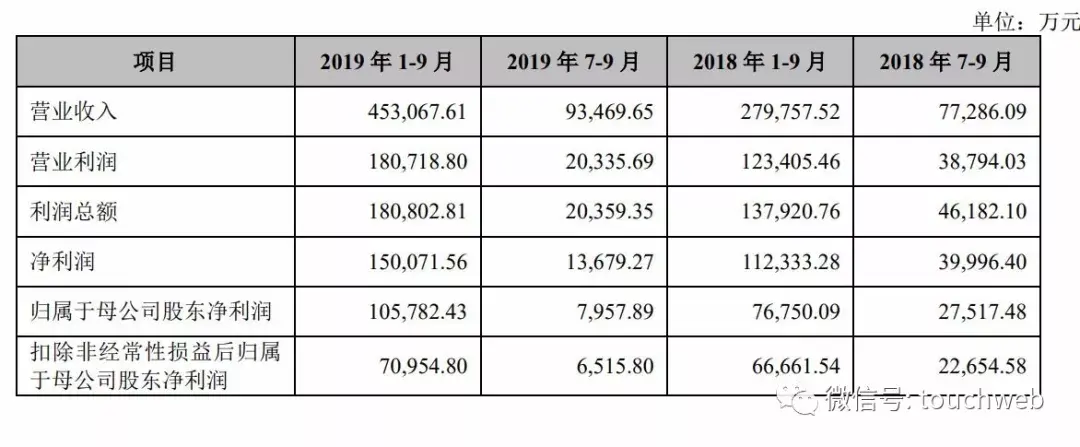 单位：万元

| 项目 | 2019 年 1-9 月 | 2019 年 7-9 月 | 2018 年 1-9 月 | 2018 年 7-9 月 |
|---|---|---|---|---|
| 营业收入 | 453,067.61 | 93,469.65 | 279,757.52 | 77,286.09 |
| 营业利润 | 180,718.80 | 20,335.69 | 123,405.46 | 38,794.03 |
| 利润总额 | 180,802.81 | 20,359.35 | 137,920.76 | 46,182.10 |
| 净利润 | 150,071.56 | 13,679.27 | 112,333.28 | 39,996.40 |
| 归属于母公司股东净利润 | 105,782.43 | 7,957.89 | 76,750.09 | 27,517.48 |
| 扣除非经常性损益后归属于母公司股东净利润 | 70,954.80 | 6,515.80 | 66,661.54 | 22,654.58 |

微信号: touchweb